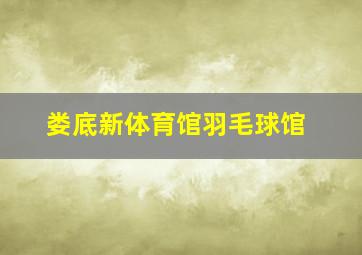 娄底新体育馆羽毛球馆